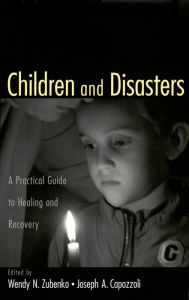 Children and Disasters

A Practical Guide to Healing and Recovery

C

Edited by
Wendy N. Zubenko • Joseph A. Capozzoli